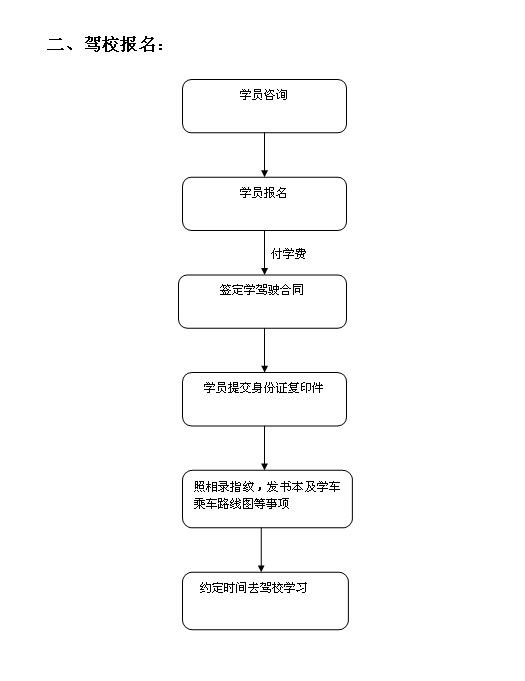 二、驾校报名：

学员咨询

学员报名

付学费

签定学驾驶合同

学员提交身份证复印件

照相录指纹，发书本及学车乘车路线图等事项

约定时间去驾校学习